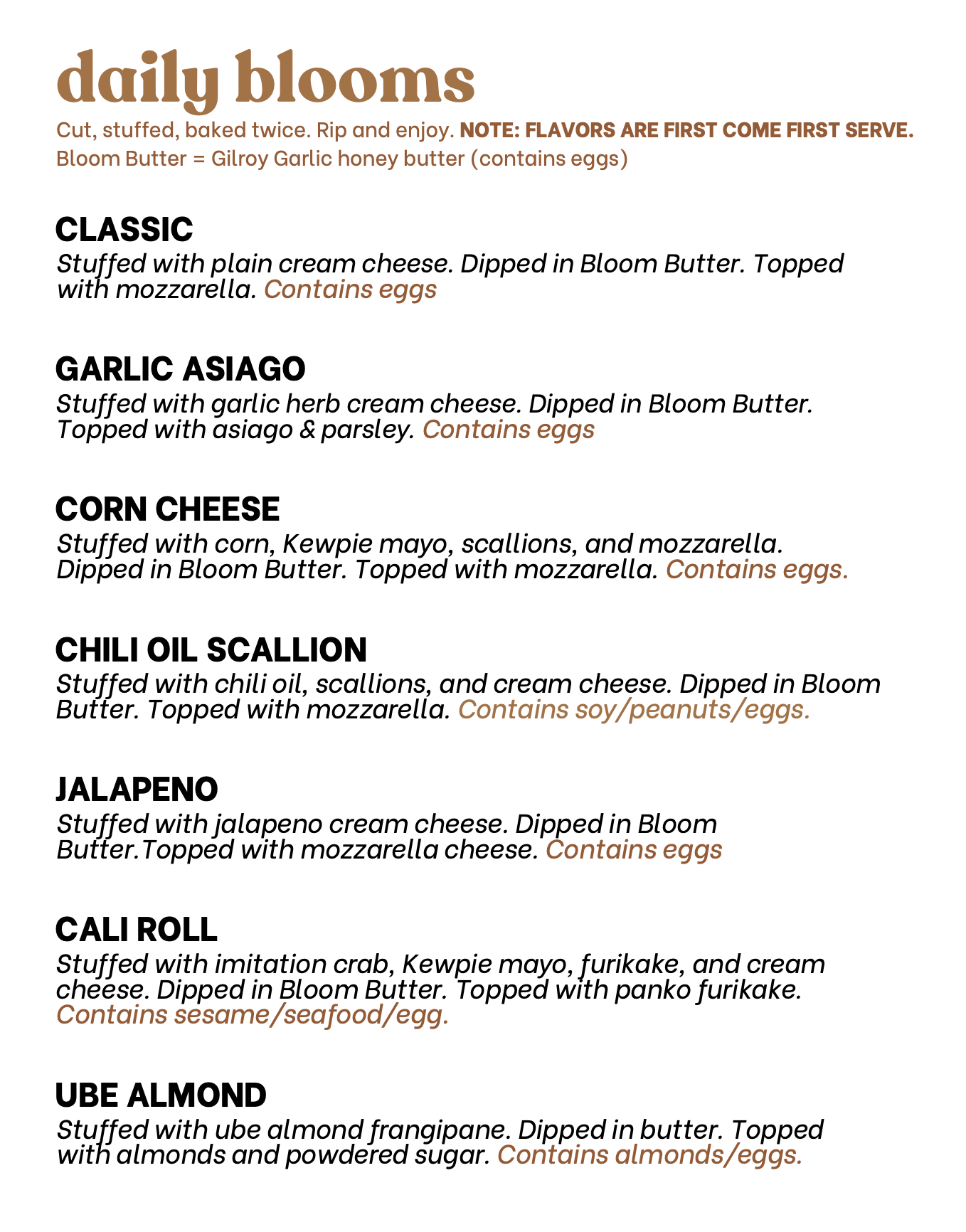 daily blooms

Cut, stuffed, baked twice. Rip and enjoy. NOTE: FLAVORS ARE FIRST COME FIRST SERVE.
Bloom Butter = Gilroy Garlic honey butter (contains eggs)

CLASSIC
Stuffed with plain cream cheese. Dipped in Bloom Butter. Topped with mozzarella. Contains eggs

GARLIC ASIAGO
Stuffed with garlic herb cream cheese. Dipped in Bloom Butter. Topped with asiago & parsley. Contains eggs

CORN CHEESE
Stuffed with corn, Kewpie mayo, scallions, and mozzarella. Dipped in Bloom Butter. Topped with mozzarella. Contains eggs.

CHILI OIL SCALLION
Stuffed with chili oil, scallions, and cream cheese. Dipped in Bloom Butter. Topped with mozzarella. Contains soy/peanuts/eggs.

JALAPENO
Stuffed with jalapeno cream cheese. Dipped in Bloom Butter.Topped with mozzarella cheese. Contains eggs

CALI ROLL
Stuffed with imitation crab, Kewpie mayo, furikake, and cream cheese. Dipped in Bloom Butter. Topped with panko furikake. Contains sesame/seafood/egg.

UBE ALMOND
Stuffed with ube almond frangipane. Dipped in butter. Topped with almonds and powdered sugar. Contains almonds/eggs.